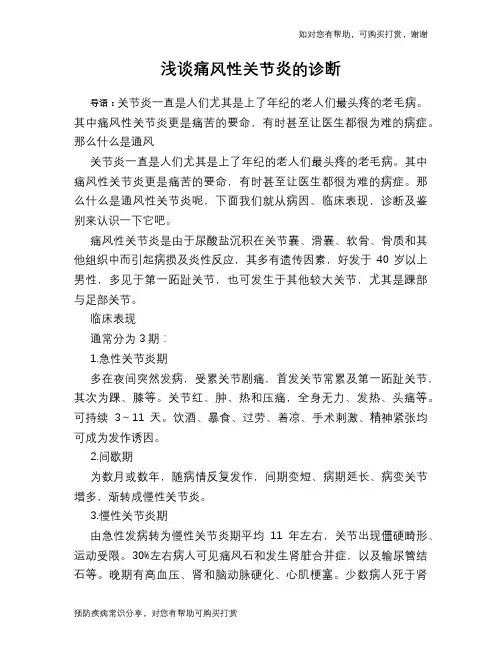 如对您有帮助，可购买打赏，谢谢

浅谈痛风性关节炎的诊断

导语：关节炎一直是人们尤其是上了年纪的老人们最头疼的老毛病。其中痛风性关节炎更是痛苦的要命，有时甚至让医生都很为难的病症。那么什么是通风

关节炎一直是人们尤其是上了年纪的老人们最头疼的老毛病。其中痛风性关节炎更是痛苦的要命，有时甚至让医生都很为难的病症。那么什么是通风性关节炎呢，下面我们就从病因、临床表现，诊断及鉴别来认识一下它吧。

痛风性关节炎是由于尿酸盐沉积在关节囊、滑囊、软骨、骨质和其他组织中而引起病损及炎性反应，其多有遗传因素，好发于 40 岁以上男性，多见于第一跖趾关节，也可发生于其他较大关节，尤其是踝部与足部关节。

临床表现

通常分为 3 期：

1.急性关节炎期

多在夜间突然发病，受累关节剧痛，首发关节常累及第一跖趾关节，其次为踝、膝等。关节红、肿、热和压痛，全身无力、发热、头痛等。可持续 3～11 天。饮酒、暴食、过劳、着凉、手术刺激、精神紧张均可成为发作诱因。

2.间歇期

为数月或数年，随病情反复发作，间期变短、病期延长、病变关节增多，渐转成慢性关节炎。

3.慢性关节炎期

由急性发病转为慢性关节炎期平均 11 年左右，关节出现僵硬畸形、运动受限。30%左右病人可见痛风石和发生肾脏合并症，以及输尿管结石等。晚期有高血压、肾和脑动脉硬化、心肌梗塞。少数病人死于肾

预防疾病常识分享，对您有帮助可购买打赏